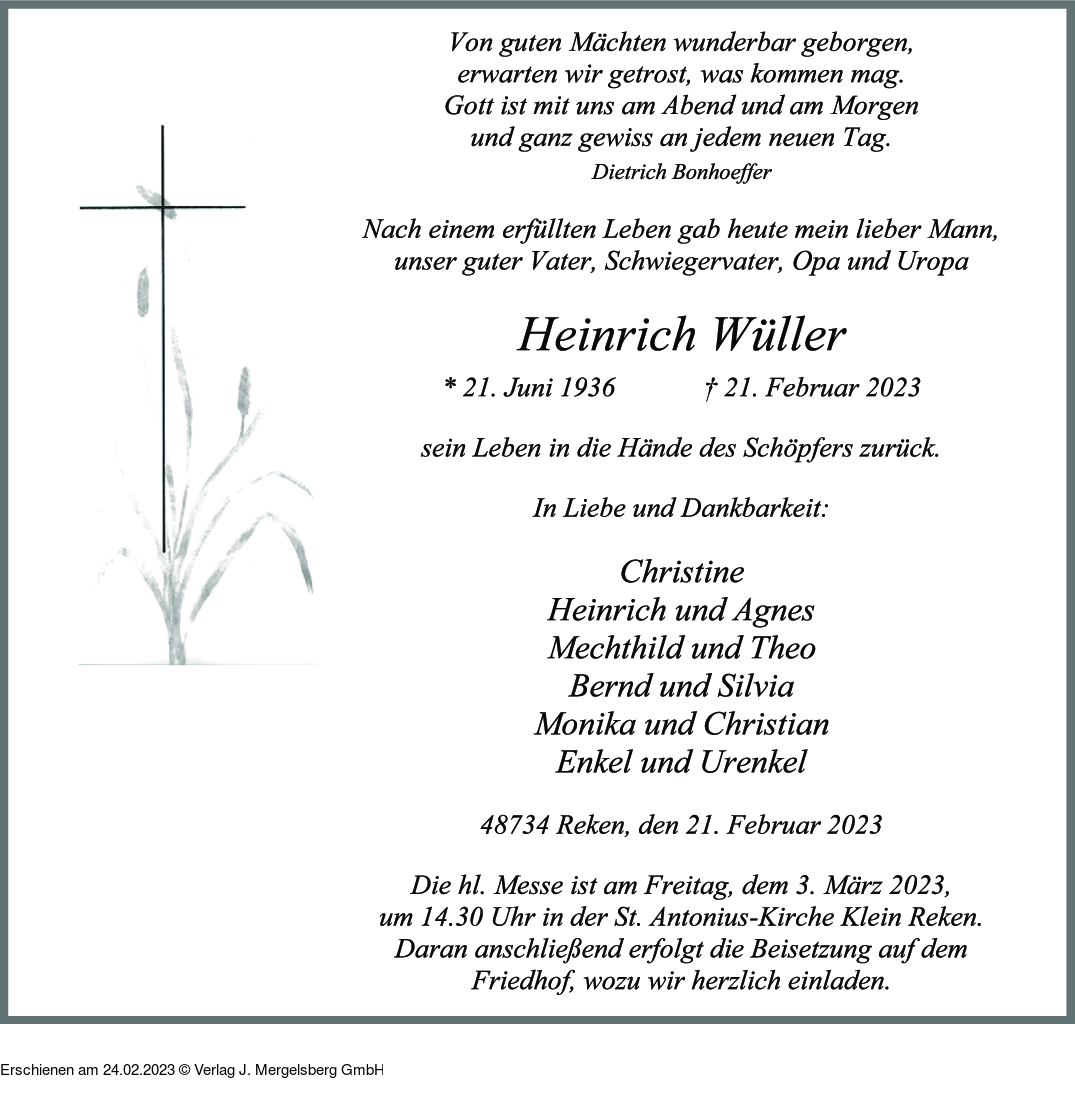 Von guten Mächten wunderbar geborgen,
erwarten wir getrost, was kommen mag.
Gott ist mit uns am Abend und am Morgen
und ganz gewiss an jedem neuen Tag.
Dietrich Bonhoeffer

Nach einem erfüllten Leben gab heute mein lieber Mann,
unser guter Vater, Schwiegervater, Opa und Uropa

Heinrich Wüller

* 21. Juni 1936 † 21. Februar 2023

sein Leben in die Hände des Schöpfers zurück.

In Liebe und Dankbarkeit:

Christine
Heinrich und Agnes
Mechthild und Theo
Bernd und Silvia
Monika und Christian
Enkel und Urenkel

48734 Reken, den 21. Februar 2023

Die hl. Messe ist am Freitag, dem 3. März 2023,
um 14.30 Uhr in der St. Antonius-Kirche Klein Reken.
Daran anschließend erfolgt die Beisetzung auf dem
Friedhof, wozu wir herzlich einladen.

Erschienen am 24.02.2023 © Verlag J. Mergelsberg GmbH